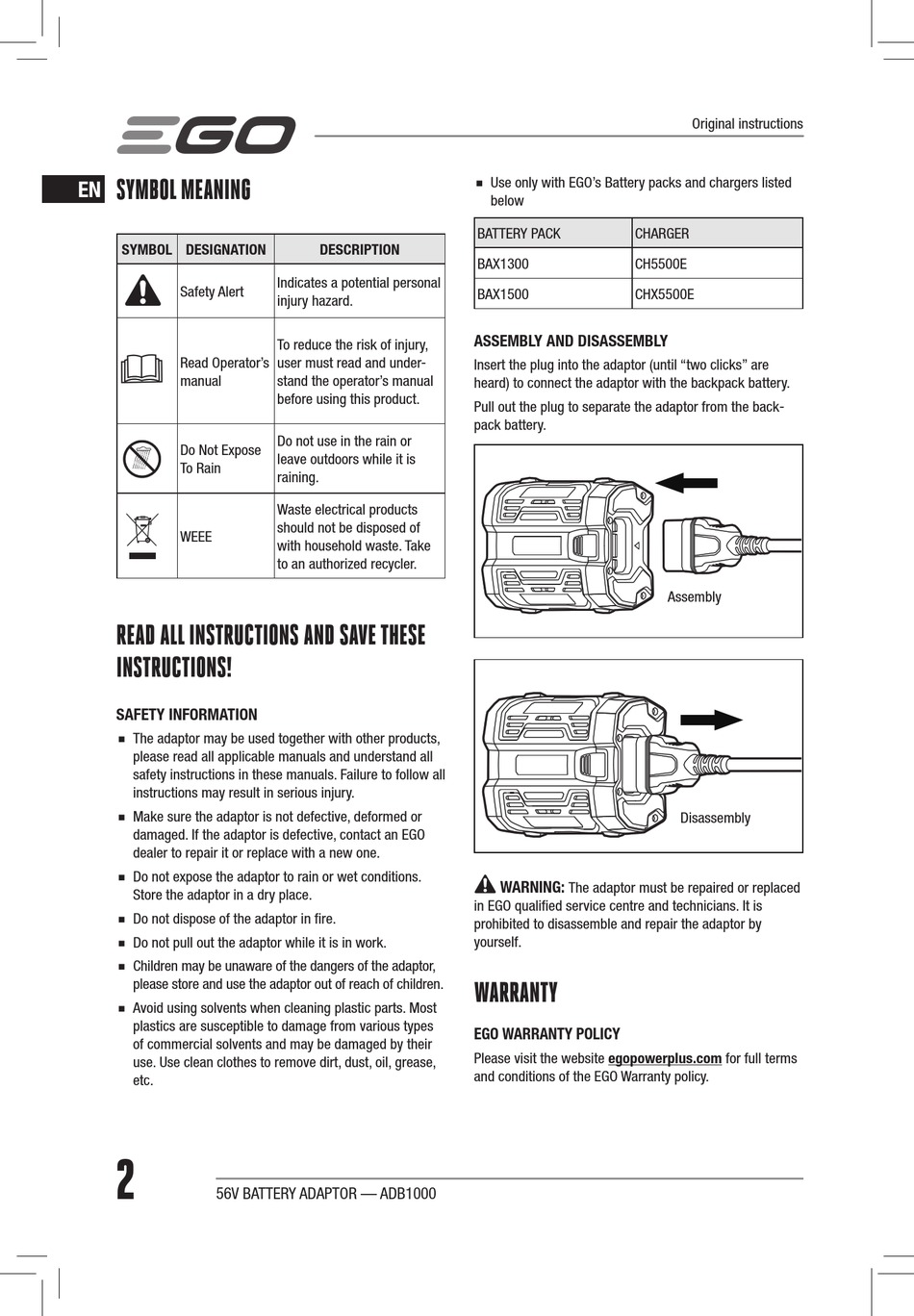 EGO

Original instructions

EN

SYMBOL MEANING

| SYMBOL | DESIGNATION | DESCRIPTION |
|---|---|---|
| | Safety Alert | Indicates a potential personal injury hazard. |
| | Read Operator's manual | To reduce the risk of injury, user must read and understand the operator's manual before using this product. |
| | Do Not Expose To Rain | Do not use in the rain or leave outdoors while it is raining. |
| | WEEE | Waste electrical products should not be disposed of with household waste. Take to an authorized recycler. |

READ ALL INSTRUCTIONS AND SAVE THESE INSTRUCTIONS!

SAFETY INFORMATION

■ The adaptor may be used together with other products, please read all applicable manuals and understand all safety instructions in these manuals. Failure to follow all instructions may result in serious injury.

■ Make sure the adaptor is not defective, deformed or damaged. If the adaptor is defective, contact an EGO dealer to repair it or replace with a new one.

■ Do not expose the adaptor to rain or wet conditions. Store the adaptor in a dry place.

■ Do not dispose of the adaptor in fire.

■ Do not pull out the adaptor while it is in work.

■ Children may be unaware of the dangers of the adaptor, please store and use the adaptor out of reach of children.

■ Avoid using solvents when cleaning plastic parts. Most plastics are susceptible to damage from various types of commercial solvents and may be damaged by their use. Use clean clothes to remove dirt, dust, oil, grease, etc.

■ Use only with EGO's Battery packs and chargers listed below

| BATTERY PACK | CHARGER |
|---|---|
| BAX1300 | CH5500E |
| BAX1500 | CHX5500E |

ASSEMBLY AND DISASSEMBLY

Insert the plug into the adaptor (until "two clicks" are heard) to connect the adaptor with the backpack battery.

Pull out the plug to separate the adaptor from the backpack battery.

Assembly

Disassembly

WARNING: The adaptor must be repaired or replaced in EGO qualified service centre and technicians. It is prohibited to disassemble and repair the adaptor by yourself.

WARRANTY

EGO WARRANTY POLICY

Please visit the website egopowerplus.com for full terms and conditions of the EGO Warranty policy.

2

56V BATTERY ADAPTOR — ADB1000